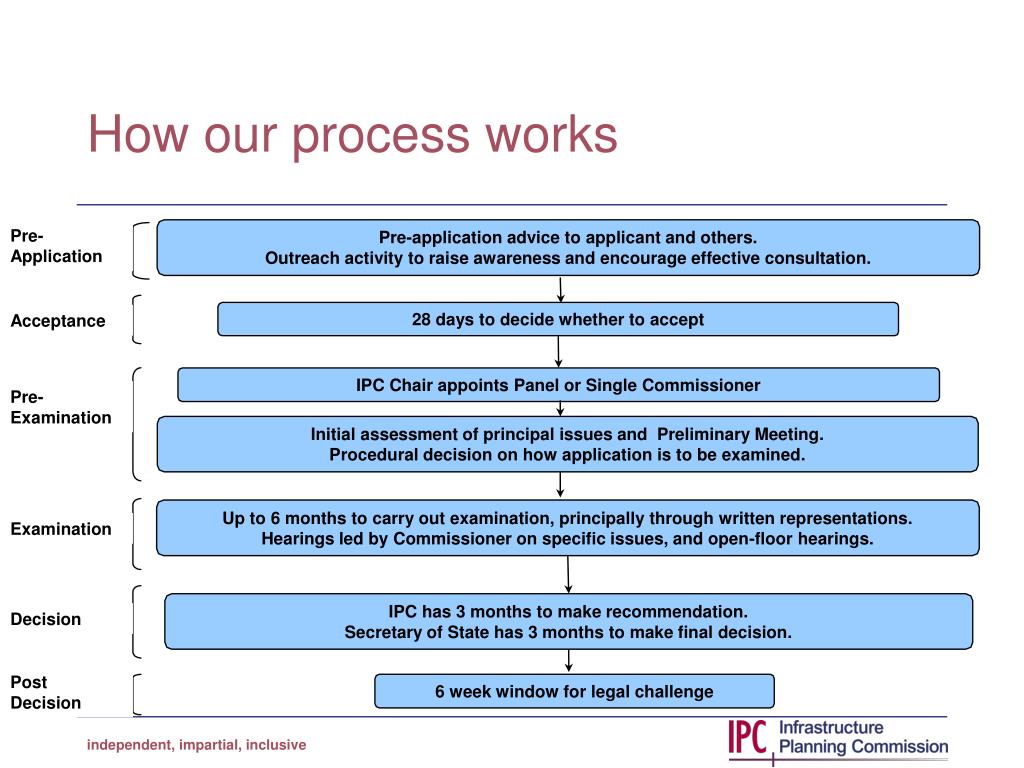 How our process works

Pre-Application

Pre-application advice to applicant and others.
Outreach activity to raise awareness and encourage effective consultation.

Acceptance

28 days to decide whether to accept

Pre-Examination

IPC Chair appoints Panel or Single Commissioner

Initial assessment of principal issues and Preliminary Meeting.
Procedural decision on how application is to be examined.

Examination

Up to 6 months to carry out examination, principally through written representations.
Hearings led by Commissioner on specific issues, and open-floor hearings.

Decision

IPC has 3 months to make recommendation.
Secretary of State has 3 months to make final decision.

Post Decision

6 week window for legal challenge

independent, impartial, inclusive

IPC Infrastructure Planning Commission